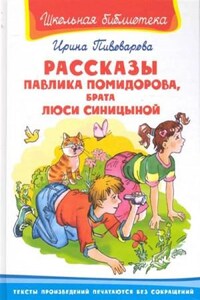 Школьная библиотека

Ирина Пивоварова

РАССКАЗЫ ПАВЛИКА ПОМИДОРОВА, БРАТА ЛЮСИ СИНИЦЫНОЙ

ТЕКСТЫ ПРОИЗВЕДЕНИЙ ПЕЧАТАЮТСЯ БЕЗ СОКРАЩЕНИЙ